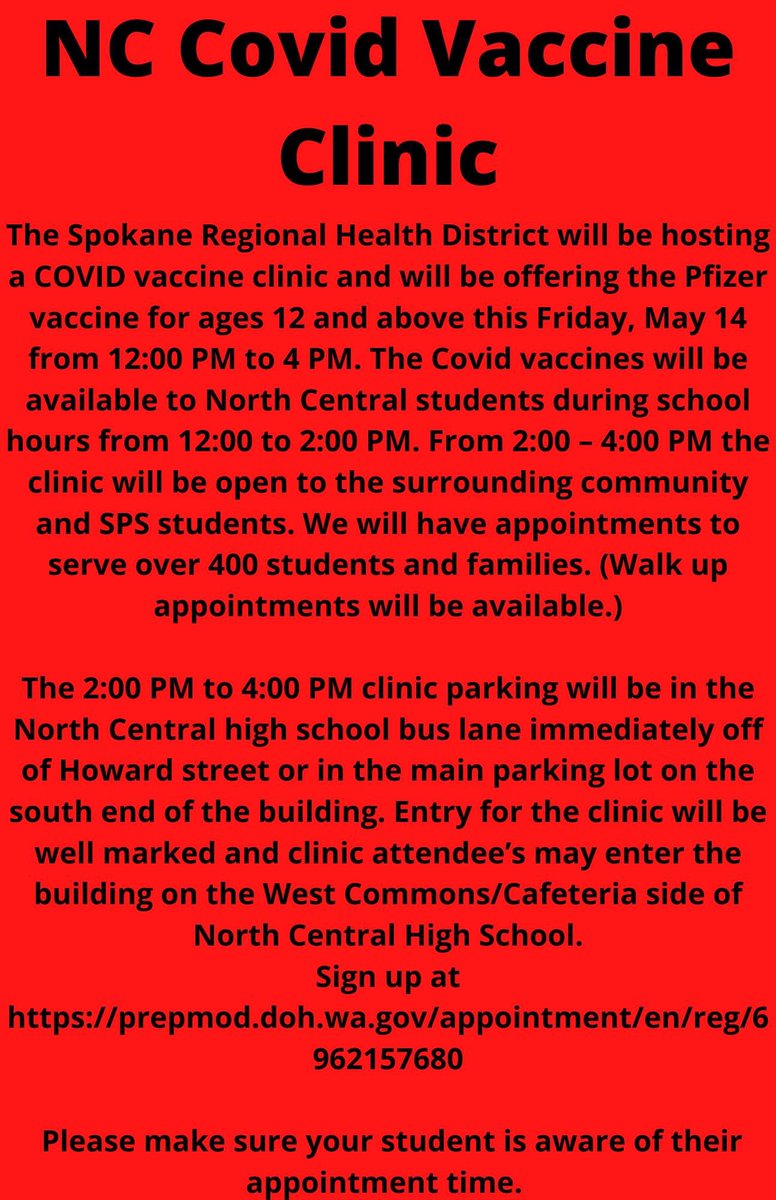 NC Covid Vaccine Clinic

The Spokane Regional Health District will be hosting a COVID vaccine clinic and will be offering the Pfizer vaccine for ages 12 and above this Friday, May 14 from 12:00 PM to 4 PM. The Covid vaccines will be available to North Central students during school hours from 12:00 to 2:00 PM. From 2:00 – 4:00 PM the clinic will be open to the surrounding community and SPS students. We will have appointments to serve over 400 students and families. (Walk up appointments will be available.)

The 2:00 PM to 4:00 PM clinic parking will be in the North Central high school bus lane immediately off of Howard street or in the main parking lot on the south end of the building. Entry for the clinic will be well marked and clinic attendee's may enter the building on the West Commons/Cafeteria side of North Central High School.
Sign up at
https://prepmod.doh.wa.gov/appointment/en/reg/6962157680

Please make sure your student is aware of their appointment time.